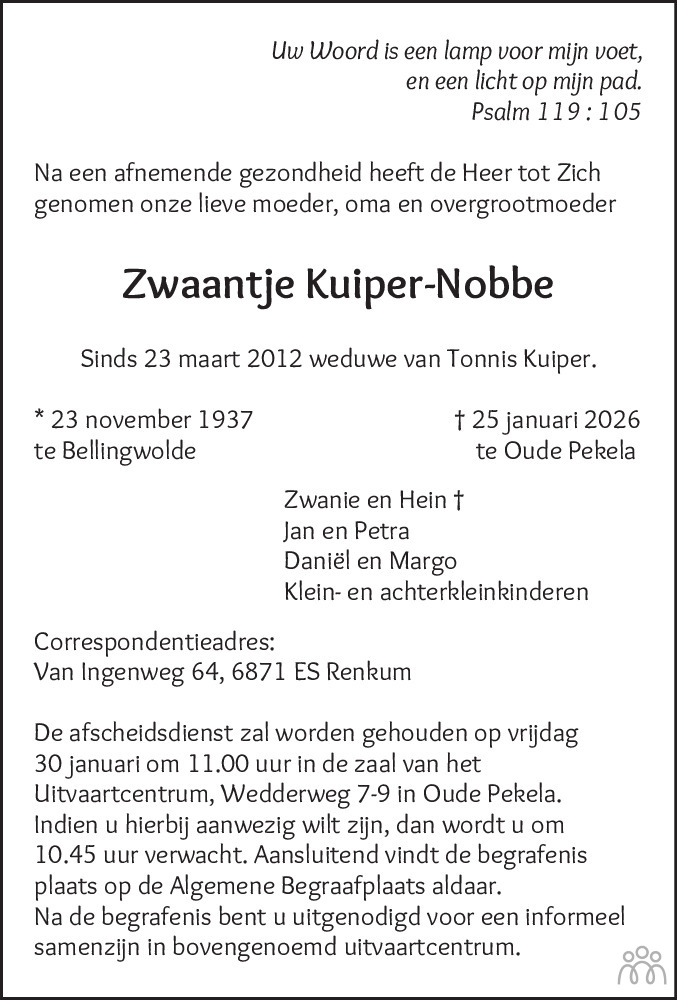 Uw Woord is een lamp voor mijn voet,
en een licht op mijn pad.
Psalm 119 : 105

Na een afnemende gezondheid heeft de Heer tot Zich genomen onze lieve moeder, oma en overgrootmoeder

Zwaantje Kuiper-Nobbe

Sinds 23 maart 2012 weduwe van Tonnis Kuiper.

* 23 november 1937
te Bellingwolde

† 25 januari 2026
te Oude Pekela

Zwanie en Hein †
Jan en Petra
Daniël en Margo
Klein- en achterkleinkinderen

Correspondentieadres:
Van Ingenweg 64, 6871 ES Renkum

De afscheidsdienst zal worden gehouden op vrijdag 30 januari om 11.00 uur in de zaal van het Uitvaartcentrum, Wedderweg 7-9 in Oude Pekela. Indien u hierbij aanwezig wilt zijn, dan wordt u om 10.45 uur verwacht. Aansluitend vindt de begrafenis plaats op de Algemene Begraafplaats aldaar.
Na de begrafenis bent u uitgenodigd voor een informeel samenzijn in bovengenoemd uitvaartcentrum.